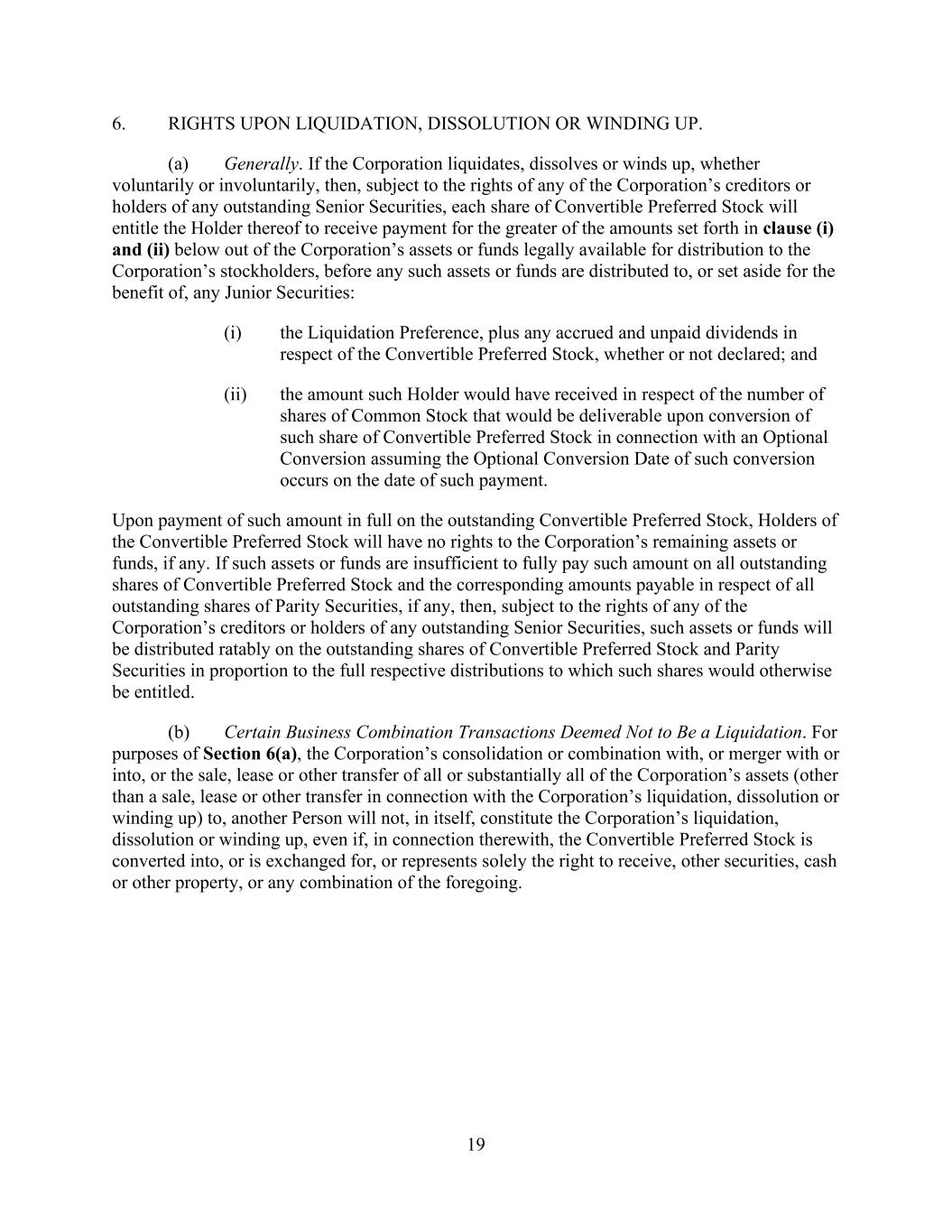 6. RIGHTS UPON LIQUIDATION, DISSOLUTION OR WINDING UP.

(a) Generally. If the Corporation liquidates, dissolves or winds up, whether voluntarily or involuntarily, then, subject to the rights of any of the Corporation’s creditors or holders of any outstanding Senior Securities, each share of Convertible Preferred Stock will entitle the Holder thereof to receive payment for the greater of the amounts set forth in clause (i) and (ii) below out of the Corporation’s assets or funds legally available for distribution to the Corporation’s stockholders, before any such assets or funds are distributed to, or set aside for the benefit of, any Junior Securities:

(i) the Liquidation Preference, plus any accrued and unpaid dividends in respect of the Convertible Preferred Stock, whether or not declared; and

(ii) the amount such Holder would have received in respect of the number of shares of Common Stock that would be deliverable upon conversion of such share of Convertible Preferred Stock in connection with an Optional Conversion assuming the Optional Conversion Date of such conversion occurs on the date of such payment.

Upon payment of such amount in full on the outstanding Convertible Preferred Stock, Holders of the Convertible Preferred Stock will have no rights to the Corporation’s remaining assets or funds, if any. If such assets or funds are insufficient to fully pay such amount on all outstanding shares of Convertible Preferred Stock and the corresponding amounts payable in respect of all outstanding shares of Parity Securities, if any, then, subject to the rights of any of the Corporation’s creditors or holders of any outstanding Senior Securities, such assets or funds will be distributed ratably on the outstanding shares of Convertible Preferred Stock and Parity Securities in proportion to the full respective distributions to which such shares would otherwise be entitled.

(b) Certain Business Combination Transactions Deemed Not to Be a Liquidation. For purposes of Section 6(a), the Corporation’s consolidation or combination with, or merger with or into, or the sale, lease or other transfer of all or substantially all of the Corporation’s assets (other than a sale, lease or other transfer in connection with the Corporation’s liquidation, dissolution or winding up) to, another Person will not, in itself, constitute the Corporation’s liquidation, dissolution or winding up, even if, in connection therewith, the Convertible Preferred Stock is converted into, or is exchanged for, or represents solely the right to receive, other securities, cash or other property, or any combination of the foregoing.

19